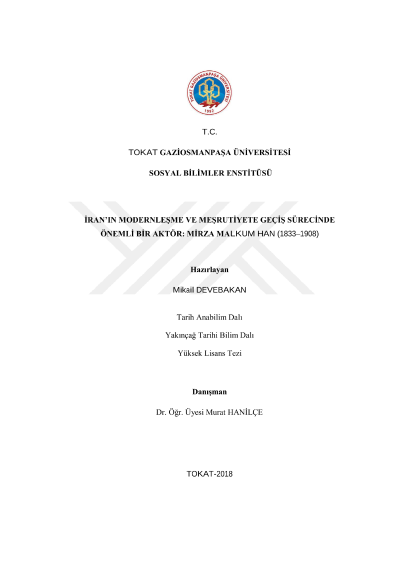 TOKAT GAZİOSMANPAŞA ÜNİVERSİTESİ
1992

T.C.

TOKAT GAZİOSMANPAŞA ÜNİVERSİTESİ

SOSYAL BİLİMLER ENSTİTÜSÜ

İRAN'IN MODERNLEŞME VE MEŞRUTİYETE GEÇİŞ SÜRECİNDE ÖNEMLİ BİR AKTÖR: MİRZA MALKUM HAN (1833–1908)

Hazırlayan

Mikail DEVEBAKAN

Tarih Anabilim Dalı

Yakınçağ Tarihi Bilim Dalı

Yüksek Lisans Tezi

Danışman

Dr. Öğr. Üyesi Murat HANİLÇE

TOKAT-2018